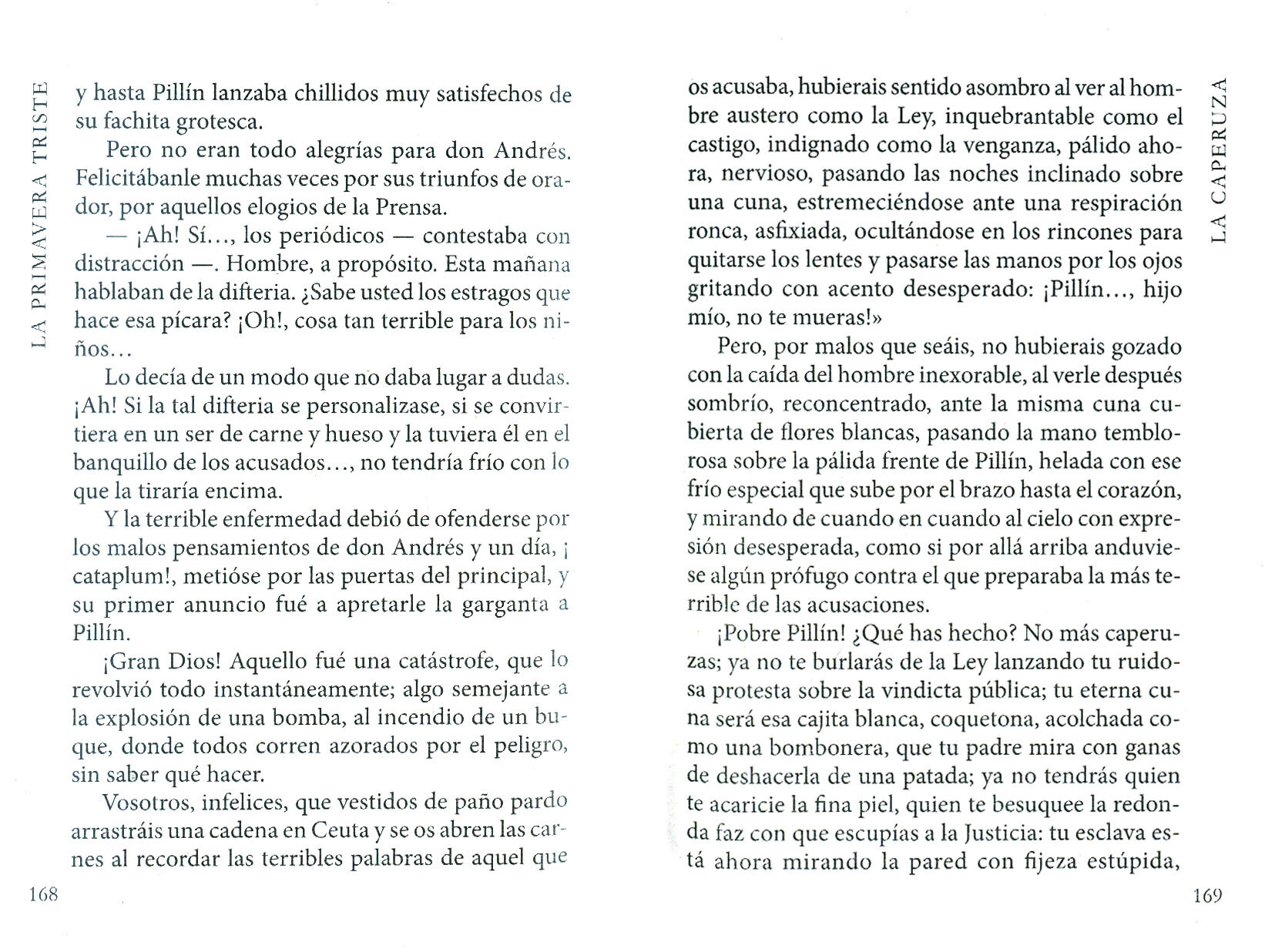 LA PRIMAVERA TRISTE

y hasta Pillín lanzaba chillidos muy satisfechos de su fachita grotesca.

Pero no eran todo alegrías para don Andrés. Felicitábanle muchas veces por sus triunfos de orador, por aquellos elogios de la Prensa.

— ¡Ah! Sí..., los periódicos — contestaba con distracción —. Hombre, a propósito. Esta mañana hablaban de la difteria. ¿Sabe usted los estragos que hace esa pícara? ¡Oh!, cosa tan terrible para los niños...

Lo decía de un modo que no daba lugar a dudas. ¡Ah! Si la tal difteria se personalizase, si se convirtiera en un ser de carne y hueso y la tuviera él en el banquillo de los acusados..., no tendría frío con lo que la tiraría encima.

Y la terrible enfermedad debió de ofenderse por los malos pensamientos de don Andrés y un día, ¡ cataplum!, metióse por las puertas del principal, y su primer anuncio fué a apretarle la garganta a Pillín.

¡Gran Dios! Aquello fué una catástrofe, que lo revolvió todo instantáneamente; algo semejante a la explosión de una bomba, al incendio de un buque, donde todos corren azorados por el peligro, sin saber qué hacer.

Vosotros, infelices, que vestidos de paño pardo arrastráis una cadena en Ceuta y se os abren las carnes al recordar las terribles palabras de aquel que

168

LA CAPERUZA

os acusaba, hubierais sentido asombro al ver al hombre austero como la Ley, inquebrantable como el castigo, indignado como la venganza, pálido ahora, nervioso, pasando las noches inclinado sobre una cuna, estremeciéndose ante una respiración ronca, asfixiada, ocultándose en los rincones para quitarse los lentes y pasarse las manos por los ojos gritando con acento desesperado: ¡Pillín..., hijo mío, no te mueras!»

Pero, por malos que seáis, no hubierais gozado con la caída del hombre inexorable, al verle después sombrío, reconcentrado, ante la misma cuna cubierta de flores blancas, pasando la mano temblorosa sobre la pálida frente de Pillín, helada con ese frío especial que sube por el brazo hasta el corazón, y mirando de cuando en cuando al cielo con expresión desesperada, como si por allá arriba anduviese algún prófugo contra el que preparaba la más terrible de las acusaciones.

¡Pobre Pillín! ¿Qué has hecho? No más caperuzas; ya no te burlarás de la Ley lanzando tu ruidosa protesta sobre la vindicta pública; tu eterna cuna será esa cajita blanca, coquetona, acolchada como una bombonera, que tu padre mira con ganas de deshacerla de una patada; ya no tendrás quien te acaricie la fina piel, quien te besuquee la redonda faz con que escupías a la Justicia: tu esclava está ahora mirando la pared con fijeza estúpida,

169